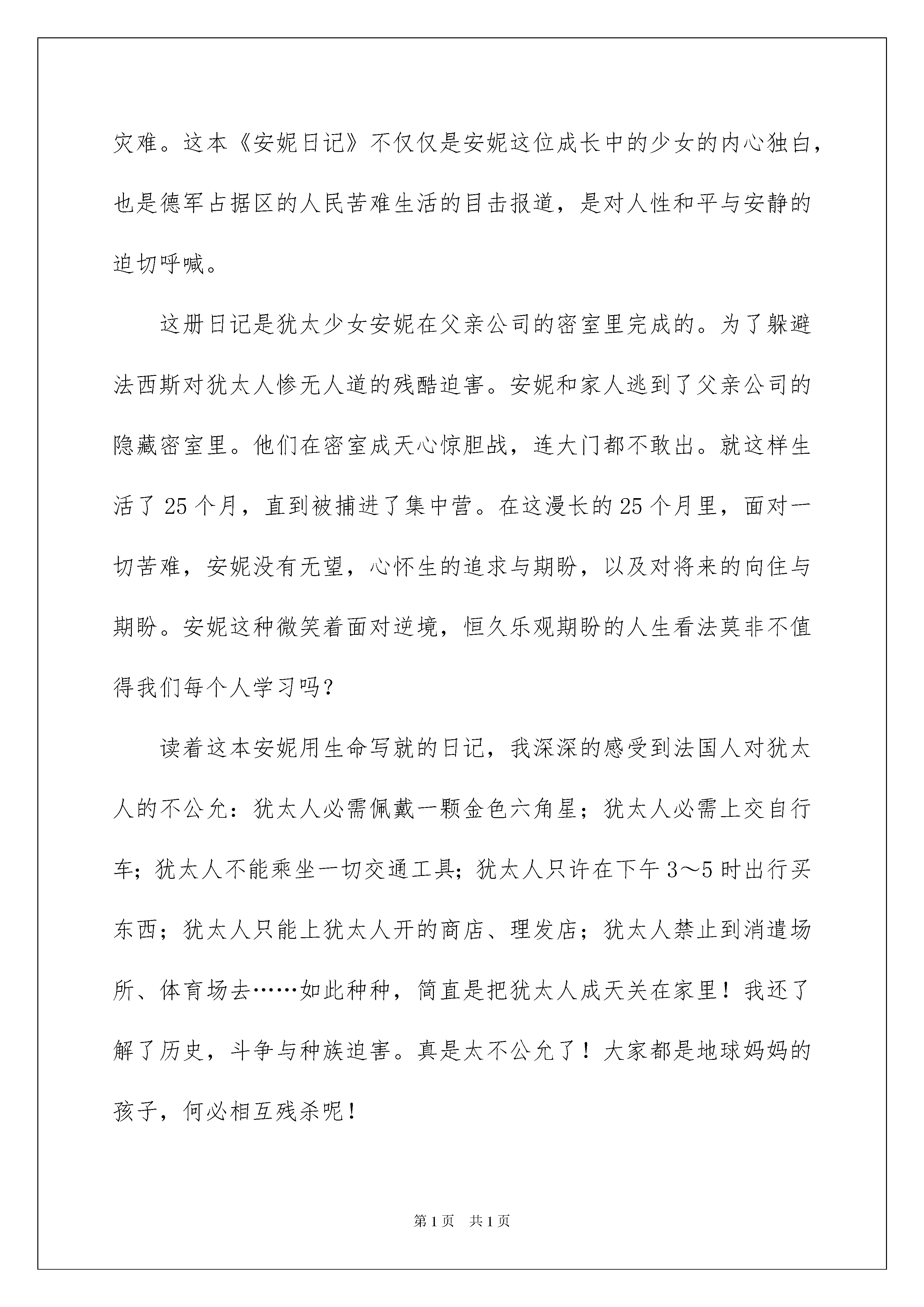 灾难。这本《安妮日记》不仅仅是安妮这位成长中的少女的内心独白，也是德军占据区的人民苦难生活的目击报道，是对人性和平与安静的迫切呼喊。

这册日记是犹太少女安妮在父亲公司的密室里完成的。为了躲避法西斯对犹太人惨无人道的残酷迫害。安妮和家人逃到了父亲公司的隐藏密室里。他们在密室成天心惊胆战，连大门都不敢出。就这样生活了 25 个月，直到被捕进了集中营。在这漫长的 25 个月里，面对一切苦难，安妮没有无望，心怀生的追求与期盼，以及对将来的向住与期盼。安妮这种微笑着面对逆境，恒久乐观期盼的人生看法莫非不值得我们每个人学习吗？

读着这本安妮用生命写就的日记，我深深的感受到法国人对犹太人的不公允：犹太人必需佩戴一颗金色六角星；犹太人必需上交自行车；犹太人不能乘坐一切交通工具；犹太人只许在下午 3～5 时出行买东西；犹太人只能上犹太人开的商店、理发店；犹太人禁止到消遣场所、体育场去……如此种种，简直是把犹太人成天关在家里！我还了解了历史，斗争与种族迫害。真是太不公允了！大家都是地球妈妈的孩子，何必相互残杀呢！

第 1 页 共 1 页